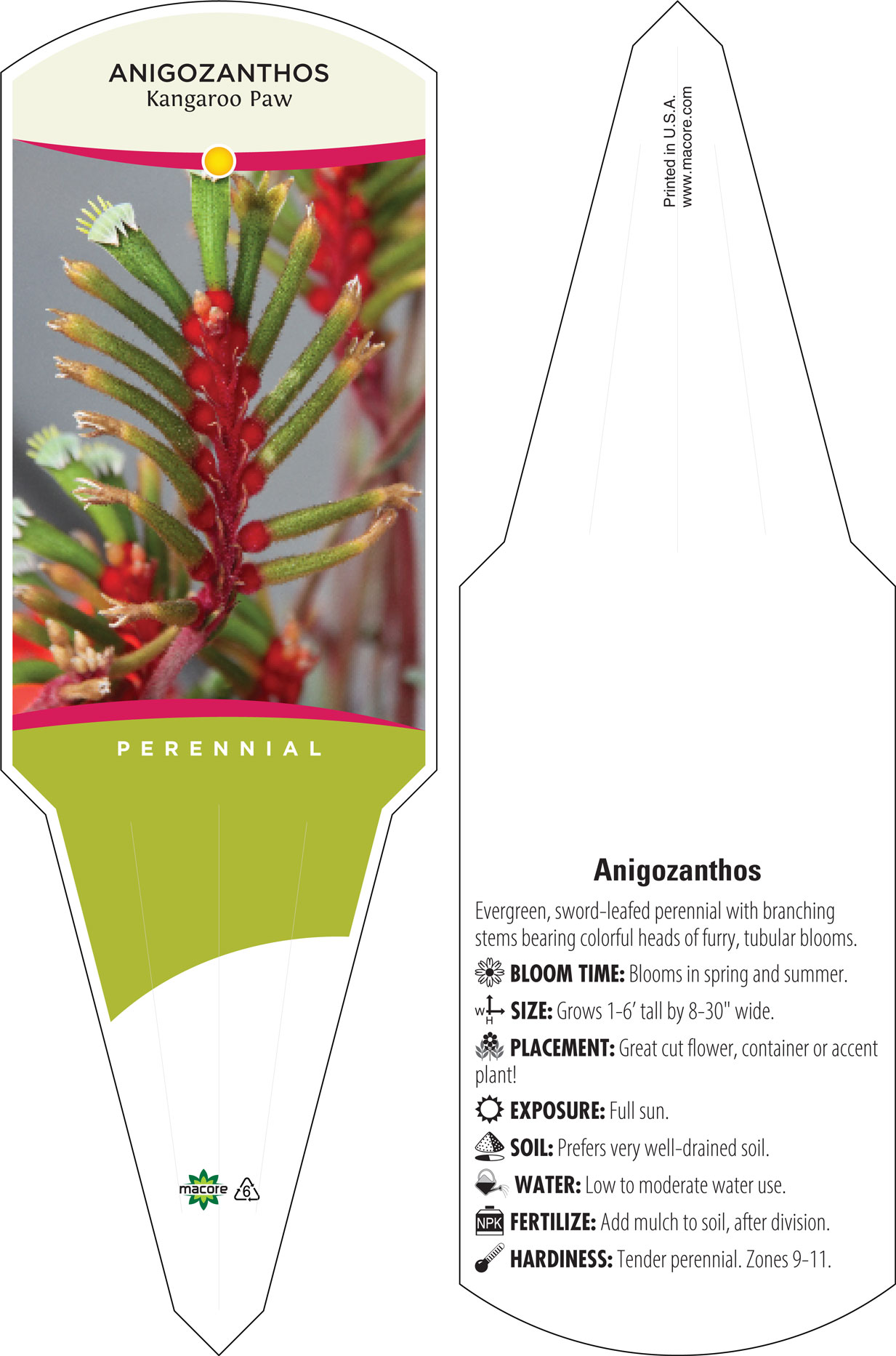 ANIGOZANTHOS
Kangaroo Paw

PERENNIAL

macore

6

Printed in U.S.A.
www.macore.com

Anigozanthos

Evergreen, sword-leafed perennial with branching stems bearing colorful heads of furry, tubular blooms.

BLOOM TIME: Blooms in spring and summer.

W H SIZE: Grows 1-6' tall by 8-30" wide.

PLACEMENT: Great cut flower, container or accent plant!

EXPOSURE: Full sun.

SOIL: Prefers very well-drained soil.

WATER: Low to moderate water use.

NPK FERTILIZE: Add mulch to soil, after division.

HARDINESS: Tender perennial. Zones 9-11.